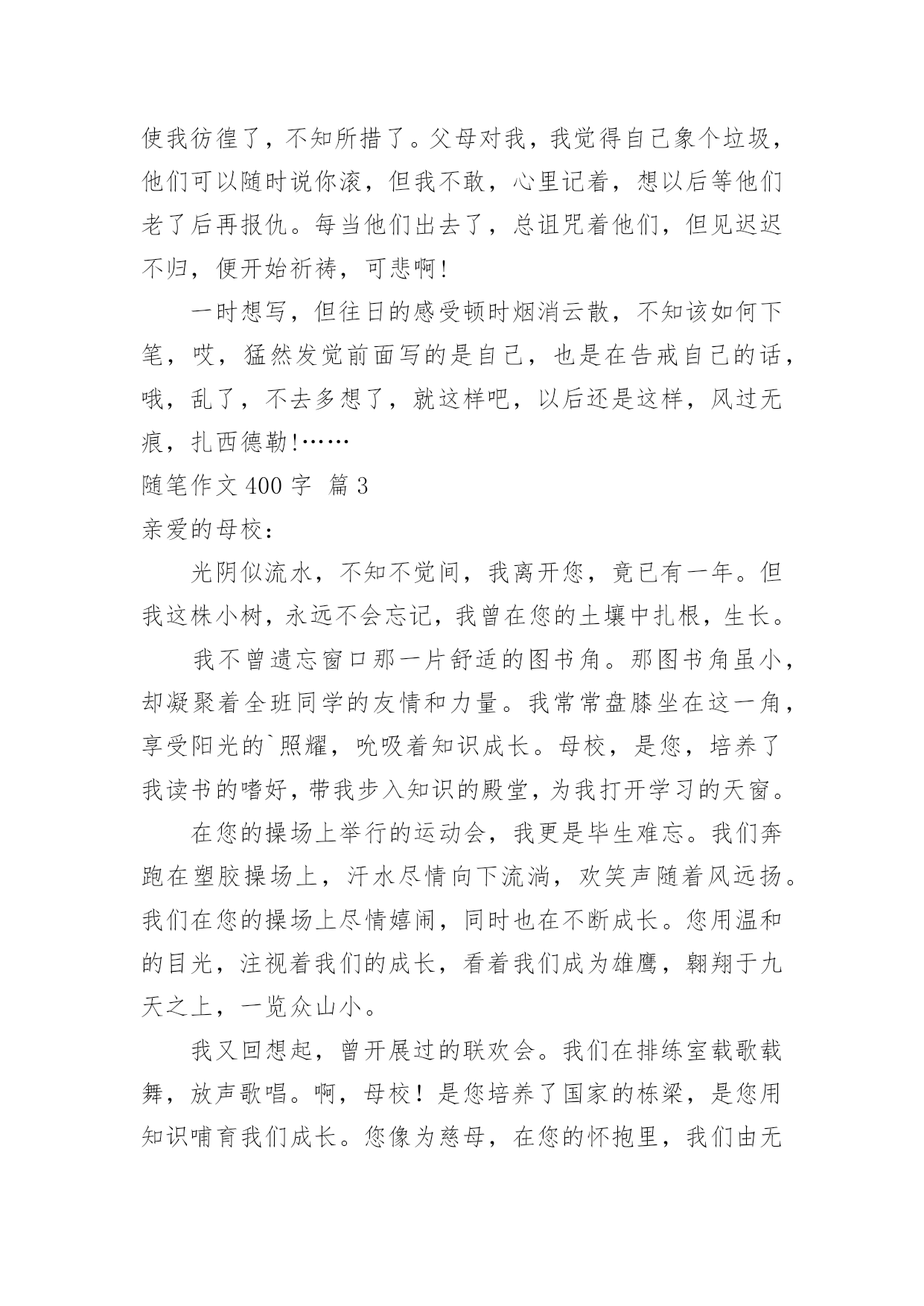 使我彷徨了，不知所措了。父母对我，我觉得自己象个垃圾，他们可以随时说你滚，但我不敢，心里记着，想以后等他们老了后再报仇。每当他们出去了，总诅咒着他们，但见迟迟不归，便开始祈祷，可悲啊!

一时想写，但往日的感受顿时烟消云散，不知该如何下笔，哎，猛然发觉前面写的是自己，也是在告戒自己的话，哦，乱了，不去多想了，就这样吧，以后还是这样，风过无痕，扎西德勒!……

随笔作文 400 字 篇 3

亲爱的母校:

光阴似流水，不知不觉间，我离开您，竟已有一年。但我这株小树，永远不会忘记，我曾在您的土壤中扎根，生长。

我不曾遗忘窗口那一片舒适的图书角。那图书角虽小，却凝聚着全班同学的友情和力量。我常常盘膝坐在这一角，享受阳光的`照耀，吮吸着知识成长。母校，是您，培养了我读书的嗜好，带我步入知识的殿堂，为我打开学习的天窗。

在您的操场上举行的运动会，我更是毕生难忘。我们奔跑在塑胶操场上，汗水尽情向下流淌，欢笑声随着风远扬。我们在您的操场上尽情嬉闹，同时也在不断成长。您用温和的目光，注视着我们的成长，看着我们成为雄鹰，翱翔于九天之上，一览众山小。

我又回想起，曾开展过的联欢会。我们在排练室载歌载舞，放声歌唱。啊，母校！是您培养了国家的栋梁，是您用知识哺育我们成长。您像为慈母，在您的怀抱里，我们由无